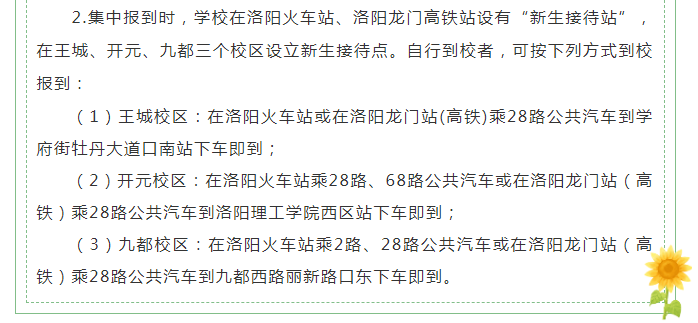 2.集中报到时，学校在洛阳火车站、洛阳龙门高铁站设有“新生接待站”，在王城、开元、九都三个校区设立新生接待点。自行到校者，可按下列方式到校报到：

（1）王城校区：在洛阳火车站或在洛阳龙门站(高铁)乘28路公共汽车到学府街牡丹大道口南站下车即到；

（2）开元校区：在洛阳火车站乘28路、68路公共汽车或在洛阳龙门站（高铁）乘28路公共汽车到洛阳理工学院西区站下车即到；

（3）九都校区：在洛阳火车站乘2路、28路公共汽车或在洛阳龙门站（高铁）乘28路公共汽车到九都西路丽新路口东下车即到。